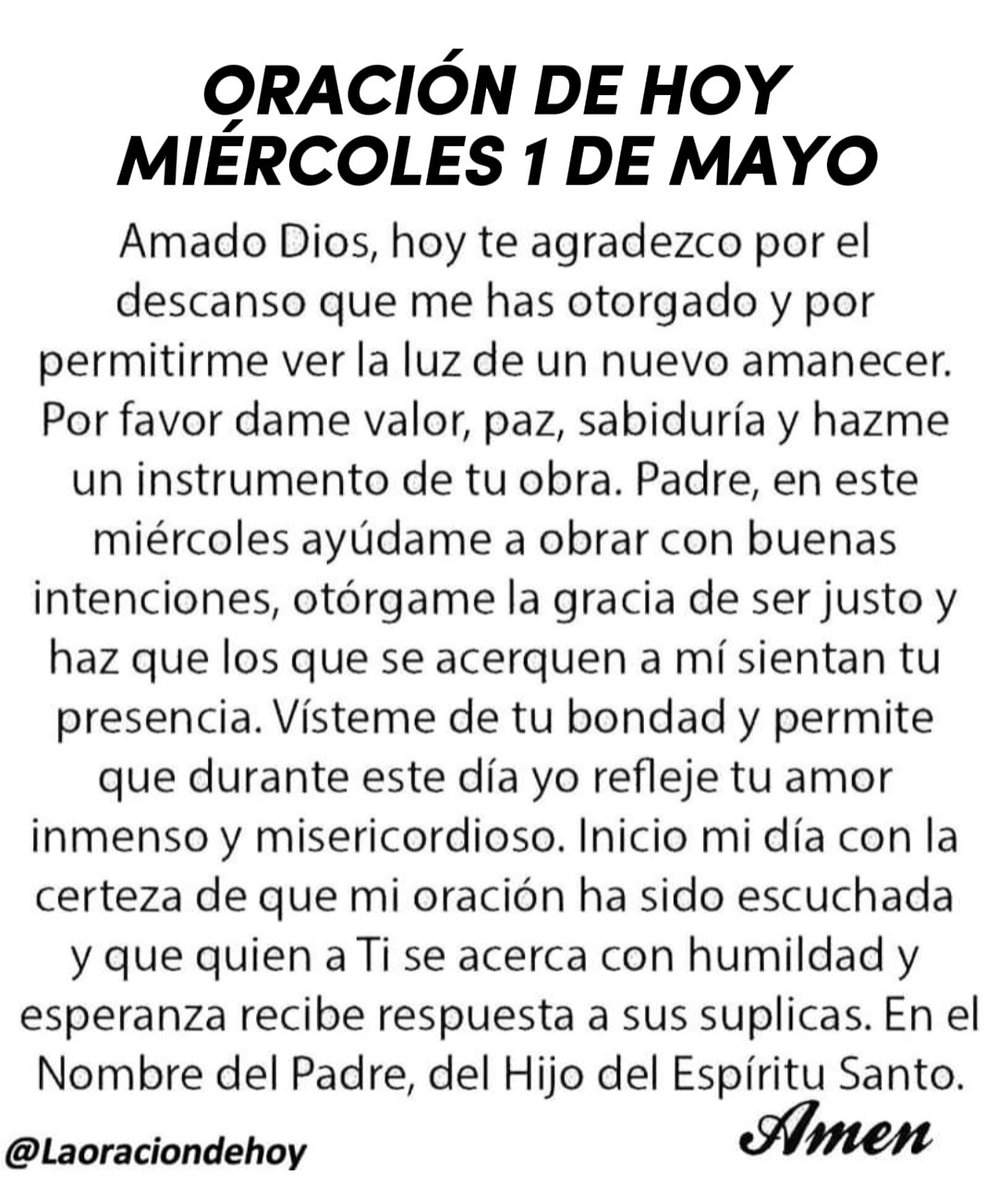 ORACIÓN DE HOY MIÉRCOLES 1 DE MAYO

Amado Dios, hoy te agradezco por el descanso que me has otorgado y por permitirme ver la luz de un nuevo amanecer. Por favor dame valor, paz, sabiduría y hazme un instrumento de tu obra. Padre, en este miércoles ayúdame a obrar con buenas intenciones, otórgame la gracia de ser justo y haz que los que se acerquen a mí sientan tu presencia. Vísteme de tu bondad y permite que durante este día yo refleje tu amor inmenso y misericordioso. Inicio mi día con la certeza de que mi oración ha sido escuchada y que quien a Ti se acerca con humildad y esperanza recibe respuesta a sus suplicas. En el Nombre del Padre, del Hijo del Espíritu Santo.

@Laoraciondehoy

Amen